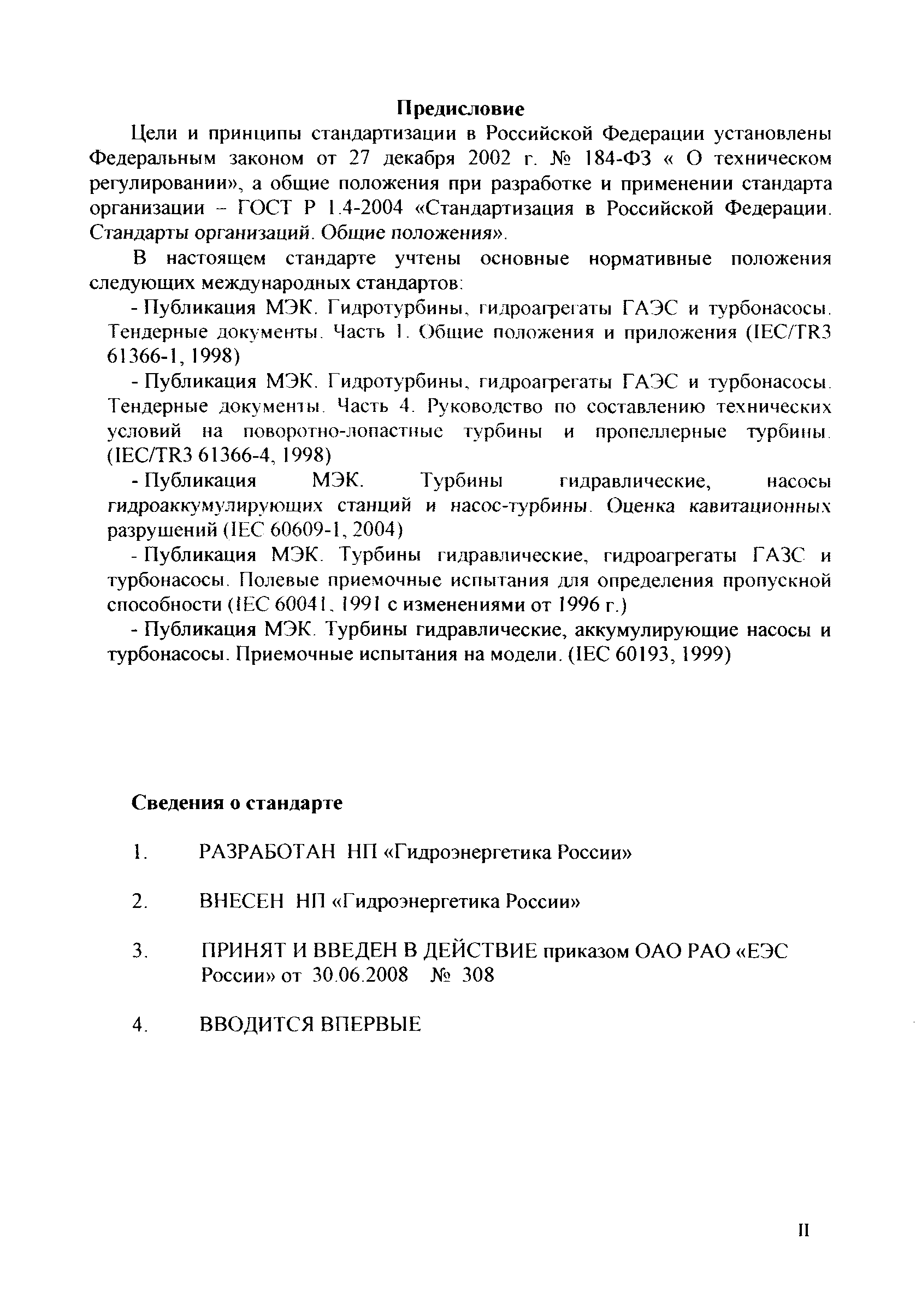 Предисловие

Цели и принципы стандартизации в Российской Федерации установлены Федеральным законом от 27 декабря 2002 г. № 184-ФЗ « О техническом регулировании», а общие положения при разработке и применении стандарта организации – ГОСТ Р 1.4-2004 «Стандартизация в Российской Федерации. Стандарты организаций. Общие положения».

В настоящем стандарте учтены основные нормативные положения следующих международных стандартов:

- Публикация МЭК. Гидротурбины, гидроагрегаты ГАЭС и турбонасосы. Тендерные документы. Часть 1. Общие положения и приложения (IEC/TR3 61366-1, 1998)

- Публикация МЭК. Гидротурбины, гидроагрегаты ГАЭС и турбонасосы. Тендерные документы. Часть 4. Руководство по составлению технических условий на поворотно-лопастные турбины и пропеллерные турбины. (IEC/TR3 61366-4, 1998)

- Публикация МЭК. Турбины гидравлические, насосы гидроаккумулирующих станций и насос-турбины. Оценка кавитационных разрушений (IEC 60609-1, 2004)

- Публикация МЭК. Турбины гидравлические, гидроагрегаты ГАЗС и турбонасосы. Полевые приемочные испытания для определения пропускной способности (IEC 60041, 1991 с изменениями от 1996 г.)

- Публикация МЭК. Турбины гидравлические, аккумулирующие насосы и турбонасосы. Приемочные испытания на модели. (IEC 60193, 1999)

Сведения о стандарте

1. РАЗРАБОТАН НП «Гидроэнергетика России»

2. ВНЕСЕН НП «Гидроэнергетика России»

3. ПРИНЯТ И ВВЕДЕН В ДЕЙСТВИЕ приказом ОАО РАО «ЕЭС России» от 30.06.2008 № 308

4. ВВОДИТСЯ ВПЕРВЫЕ

II